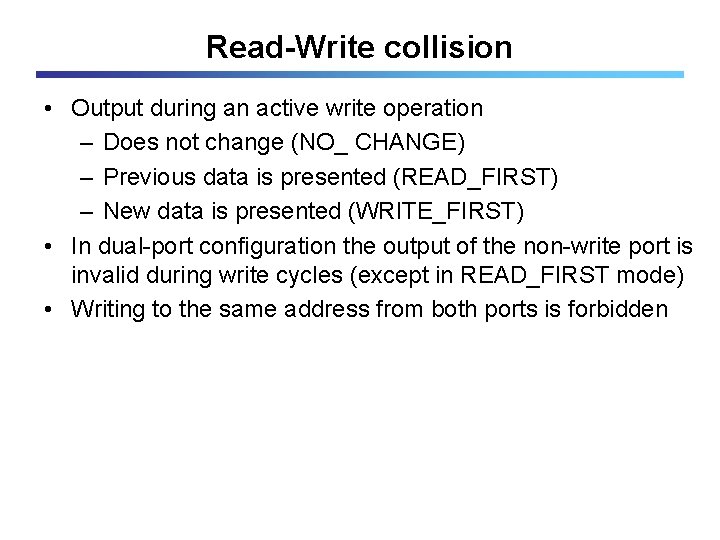 Read-Write collision

• Output during an active write operation
  – Does not change (NO_ CHANGE)
  – Previous data is presented (READ_FIRST)
  – New data is presented (WRITE_FIRST)
• In dual-port configuration the output of the non-write port is invalid during write cycles (except in READ_FIRST mode)
• Writing to the same address from both ports is forbidden